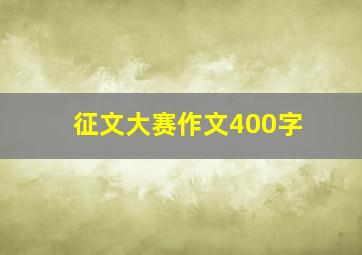 征文大赛作文400字